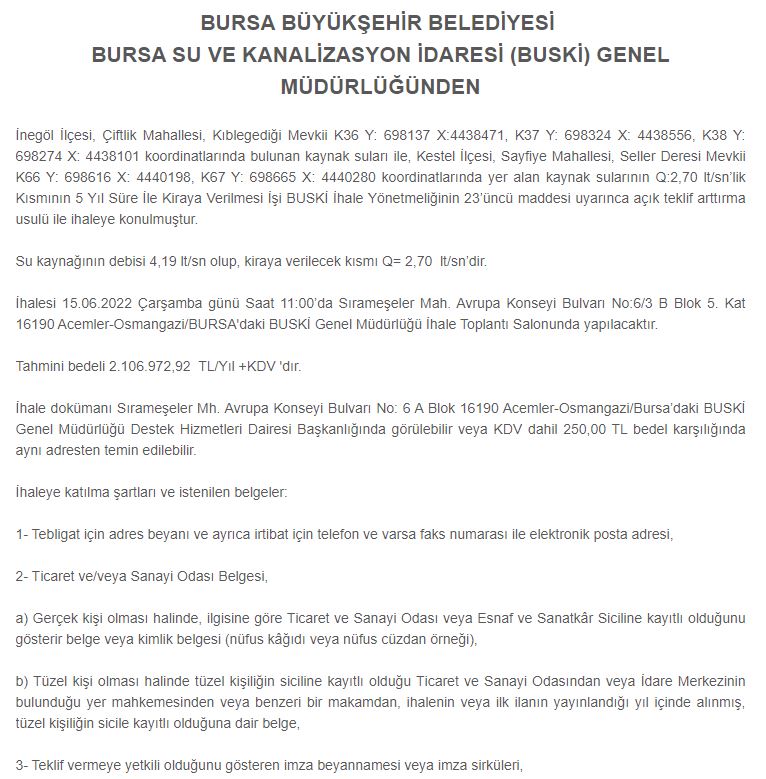 BURSA BÜYÜKŞEHİR BELEDİYESİ
BURSA SU VE KANALİZASYON İDARESİ (BUSKİ) GENEL MÜDÜRLÜĞÜNDEN

İnegöl İlçesi, Çiftlik Mahallesi, Kıblegediği Mevkii K36 Y: 698137 X:4438471, K37 Y: 698324 X: 4438556, K38 Y: 698274 X: 4438101 koordinatlarında bulunan kaynak suları ile, Kestel İlçesi, Sayfiye Mahallesi, Seller Deresi Mevkii K66 Y: 698616 X: 4440198, K67 Y: 698665 X: 4440280 koordinatlarında yer alan kaynak sularının Q:2,70 lt/sn'lik Kısmının 5 Yıl Süre İle Kiraya Verilmesi İşi BUSKİ İhale Yönetmeliğinin 23'üncü maddesi uyarınca açık teklif arttırma usulü ile ihaleye konulmuştur.

Su kaynağının debisi 4,19 lt/sn olup, kiraya verilecek kısmı Q= 2,70 lt/sn'dir.

İhalesi 15.06.2022 Çarşamba günü Saat 11:00'da Sırameşeler Mah. Avrupa Konseyi Bulvarı No:6/3 B Blok 5. Kat 16190 Acemler-Osmangazi/BURSA'daki BUSKİ Genel Müdürlüğü İhale Toplantı Salonunda yapılacaktır.

Tahmini bedeli 2.106.972,92 TL/Yıl +KDV 'dır.

İhale dokümanı Sırameşeler Mh. Avrupa Konseyi Bulvarı No: 6 A Blok 16190 Acemler-Osmangazi/Bursa'daki BUSKİ Genel Müdürlüğü Destek Hizmetleri Dairesi Başkanlığında görülebilir veya KDV dahil 250,00 TL bedel karşılığında aynı adresten temin edilebilir.

İhaleye katılma şartları ve istenilen belgeler:

1- Tebligat için adres beyanı ve ayrıca irtibat için telefon ve varsa faks numarası ile elektronik posta adresi,

2- Ticaret ve/veya Sanayi Odası Belgesi,

a) Gerçek kişi olması halinde, ilgisine göre Ticaret ve Sanayi Odası veya Esnaf ve Sanatkâr Siciline kayıtlı olduğunu gösterir belge veya kimlik belgesi (nüfus kâğıdı veya nüfus cüzdan örneği),

b) Tüzel kişi olması halinde tüzel kişiliğin siciline kayıtlı olduğu Ticaret ve Sanayi Odasından veya İdare Merkezinin bulunduğu yer mahkemesinden veya benzeri bir makamdan, ihalenin veya ilk ilanın yayınlandığı yıl içinde alınmış, tüzel kişiliğin sicile kayıtlı olduğuna dair belge,

3- Teklif vermeye yetkili olduğunu gösteren imza beyannamesi veya imza sirküleri,